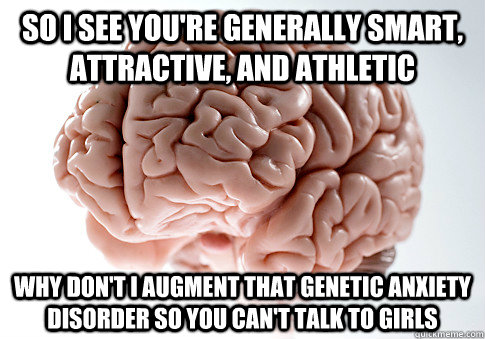 SO I SEE YOU'RE GENERALLY SMART, ATTRACTIVE, AND ATHLETIC

WHY DON'T I AUGMENT THAT GENETIC ANXIETY DISORDER SO YOU CAN'T TALK TO GIRLS

quickmeme.com